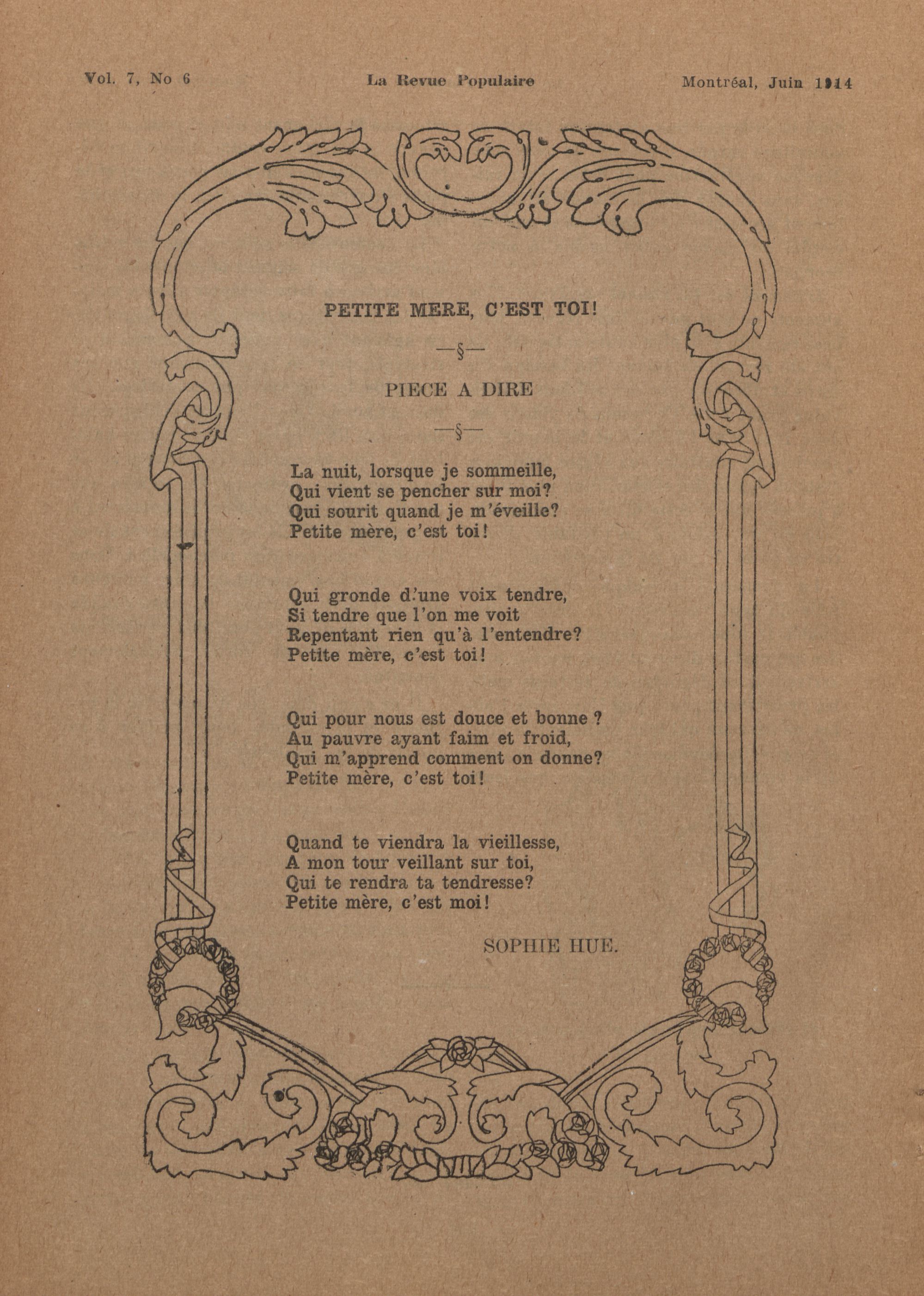 Vol. 7, No 6 La Revue Populaire Montréal, Juin 1914

PETITE MERE, C'EST TOI!

—§—

PIECE A DIRE

—§—

La nuit, lorsque je sommeille,
Qui vient se pencher sur moi?
Qui sourit quand je m'éveille?
Petite mère, c'est toi!

Qui gronde d'une voix tendre,
Si tendre que l'on me voit
Repentant rien qu'à l'entendre?
Petite mère, c'est toi!

Qui pour nous est douce et bonne ?
Au pauvre ayant faim et froid,
Qui m'apprend comment on donne?
Petite mère, c'est toi!

Quand te viendra la vieillesse,
A mon tour veillant sur toi,
Qui te rendra ta tendresse?
Petite mère, c'est moi!

SOPHIE HUE.